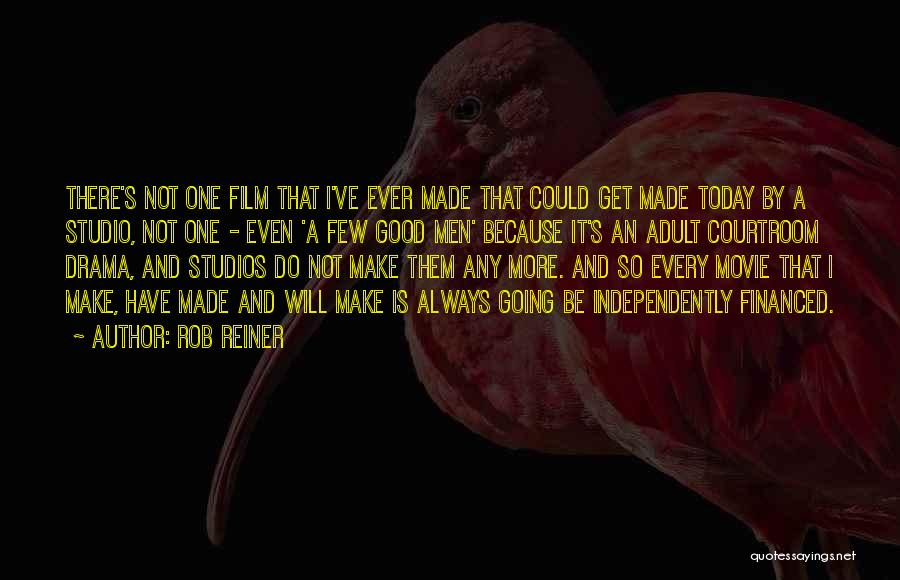 THERE'S NOT ONE FILM THAT I'VE EVER MADE THAT COULD GET MADE TODAY BY A STUDIO, NOT ONE - EVEN 'A FEW GOOD MEN' BECAUSE IT'S AN ADULT COURTROOM DRAMA, AND STUDIOS DO NOT MAKE THEM ANY MORE. AND SO EVERY MOVIE THAT I MAKE, HAVE MADE AND WILL MAKE IS ALWAYS GOING BE INDEPENDENTLY FINANCED.

~ AUTHOR: ROB REINER

quotessayings.net